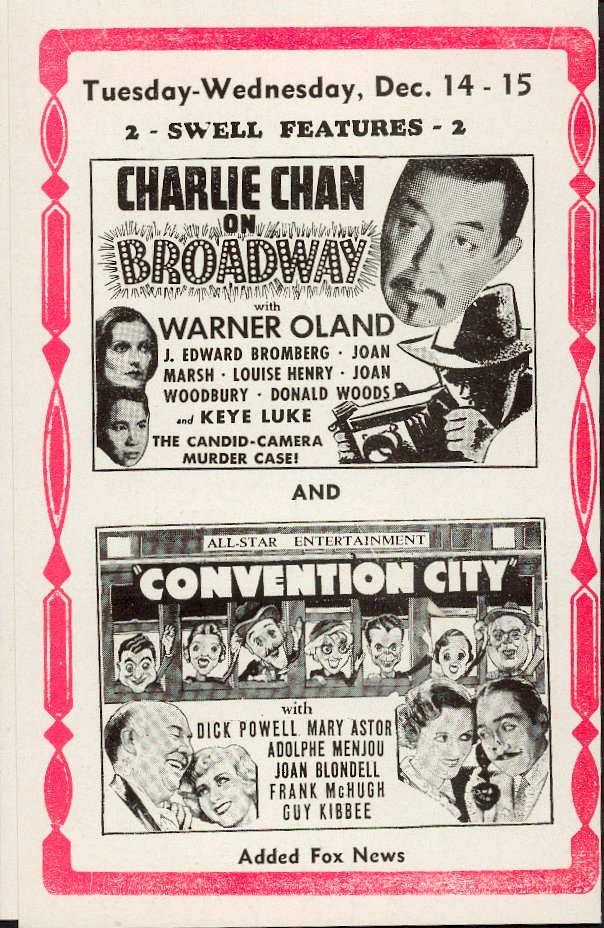 Tuesday-Wednesday, Dec. 14 - 15

2 - SWELL FEATURES - 2

CHARLIE CHAN ON BROADWAY

with WARNER OLAND

J. EDWARD BROMBERG · JOAN MARSH · LOUISE HENRY · JOAN WOODBURY · DONALD WOODS and KEYE LUKE

THE CANDID-CAMERA MURDER CASE!

AND

ALL-STAR ENTERTAINMENT

"CONVENTION CITY"

with

DICK POWELL, MARY ASTOR
ADOLPHE MENJOU
JOAN BLONDELL
FRANK McHUGH
GUY KIBBEE

Added Fox News